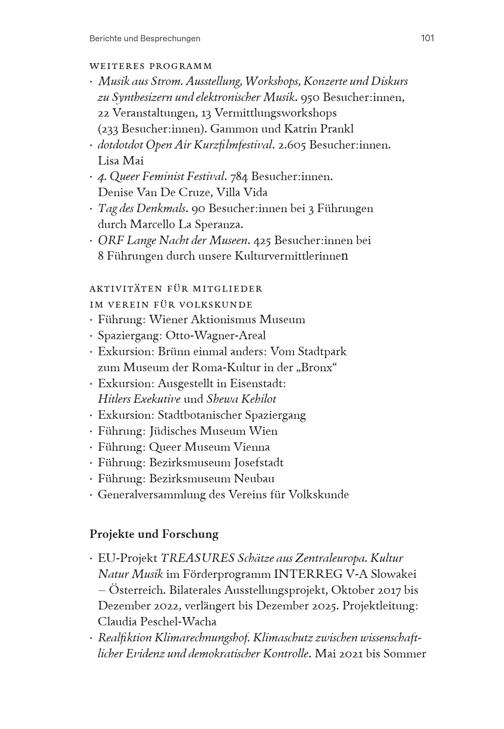 Berichte und Besprechungen 101

WEITERES PROGRAMM

· Musik aus Strom. Ausstellung, Workshops, Konzerte und Diskurs zu Synthesizern und elektronischer Musik. 950 Besucher:innen, 22 Veranstaltungen, 13 Vermittlungsworkshops (233 Besucher:innen). Gammon und Katrin Prankl
· dotdotdot Open Air Kurzfilmfestival. 2.605 Besucher:innen. Lisa Mai
· 4. Queer Feminist Festival. 784 Besucher:innen. Denise Van De Cruze, Villa Vida
· Tag des Denkmals. 90 Besucher:innen bei 3 Führungen durch Marcello La Speranza.
· ORF Lange Nacht der Museen. 425 Besucher:innen bei 8 Führungen durch unsere Kulturvermittlerinnen

AKTIVITÄTEN FÜR MITGLIEDER IM VEREIN FÜR VOLKSKUNDE

· Führung: Wiener Aktionismus Museum
· Spaziergang: Otto-Wagner-Areal
· Exkursion: Brünn einmal anders: Vom Stadtpark zum Museum der Roma-Kultur in der „Bronx“
· Exkursion: Ausgestellt in Eisenstadt: Hitlers Exekutive und Shewa Kehilot
· Exkursion: Stadtbotanischer Spaziergang
· Führung: Jüdisches Museum Wien
· Führung: Queer Museum Vienna
· Führung: Bezirksmuseum Josefstadt
· Führung: Bezirksmuseum Neubau
· Generalversammlung des Vereins für Volkskunde

Projekte und Forschung

· EU-Projekt TREASURES Schätze aus Zentraleuropa. Kultur Natur Musik im Förderprogramm INTERREG V-A Slowakei – Österreich. Bilaterales Ausstellungsprojekt, Oktober 2017 bis Dezember 2022, verlängert bis Dezember 2025. Projektleitung: Claudia Peschel-Wacha
· Realfiktion Klimarechnungshof. Klimaschutz zwischen wissenschaftlicher Evidenz und demokratischer Kontrolle. Mai 2021 bis Sommer